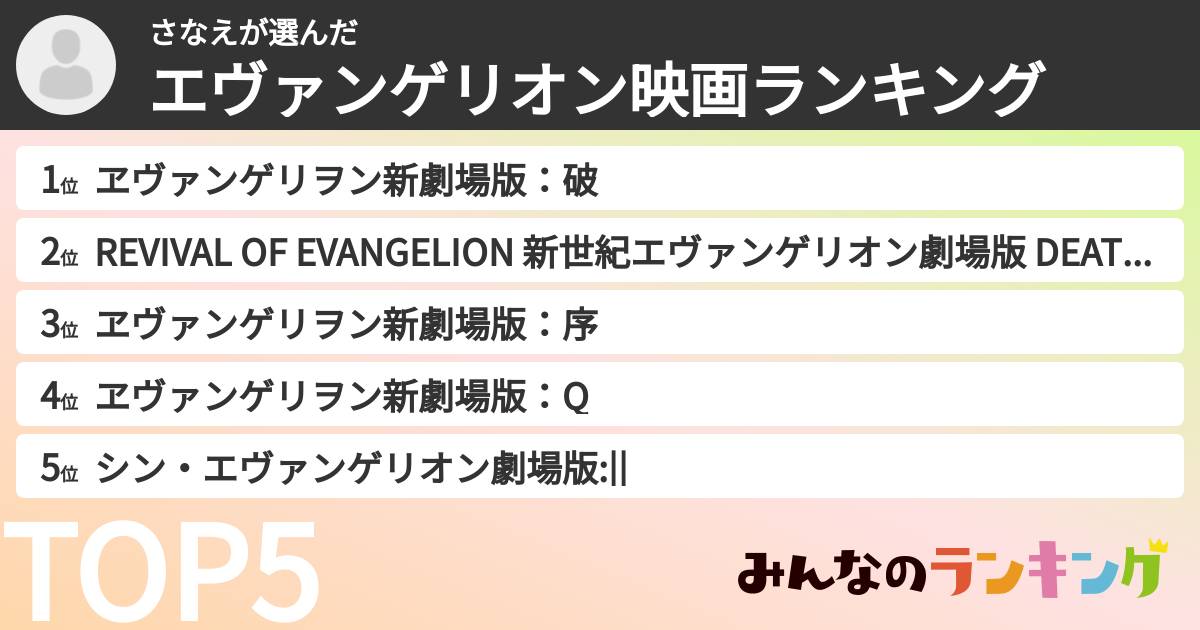 さなえが選んだ
エヴァンゲリオン映画ランキング

1位 ヱヴァンゲリヲン新劇場版：破

2位 REVIVAL OF EVANGELION 新世紀エヴァンゲリオン劇場版 DEAT...

3位 ヱヴァンゲリヲン新劇場版：序

4位 ヱヴァンゲリヲン新劇場版：Q

5位 シン・エヴァンゲリオン劇場版:||

TOP5

みんなのランキング